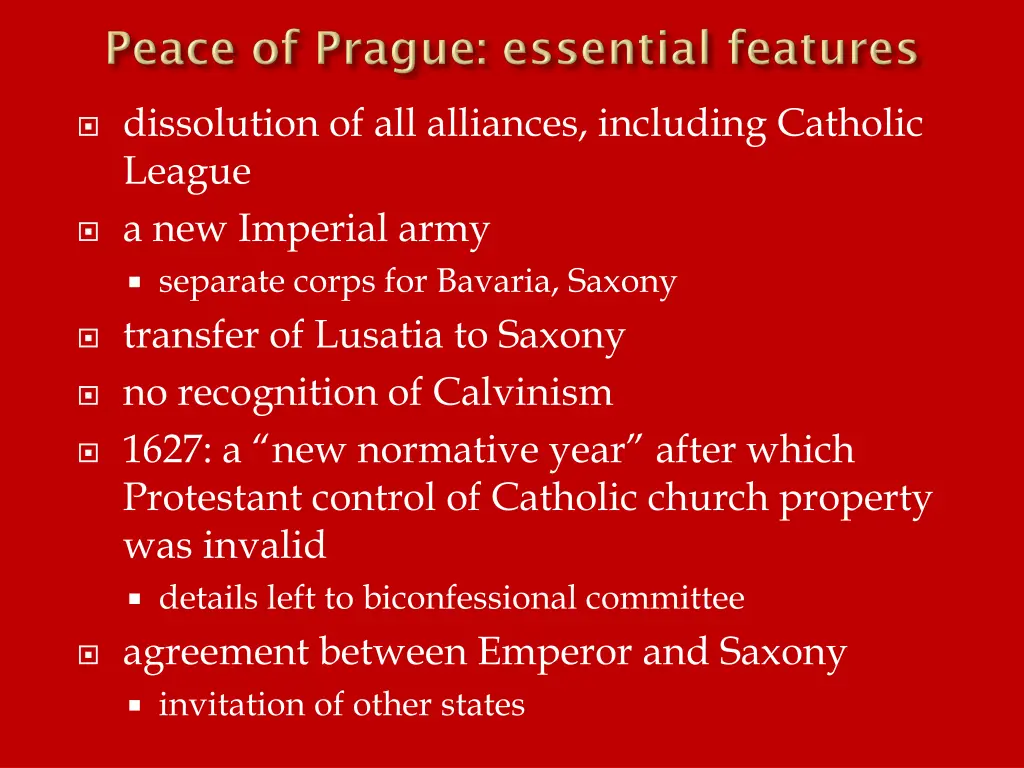 Peace of Prague: essential features

dissolution of all alliances, including Catholic League

a new Imperial army

separate corps for Bavaria, Saxony

transfer of Lusatia to Saxony

no recognition of Calvinism

1627: a “new normative year” after which Protestant control of Catholic church property was invalid

details left to biconfessional committee

agreement between Emperor and Saxony

invitation of other states